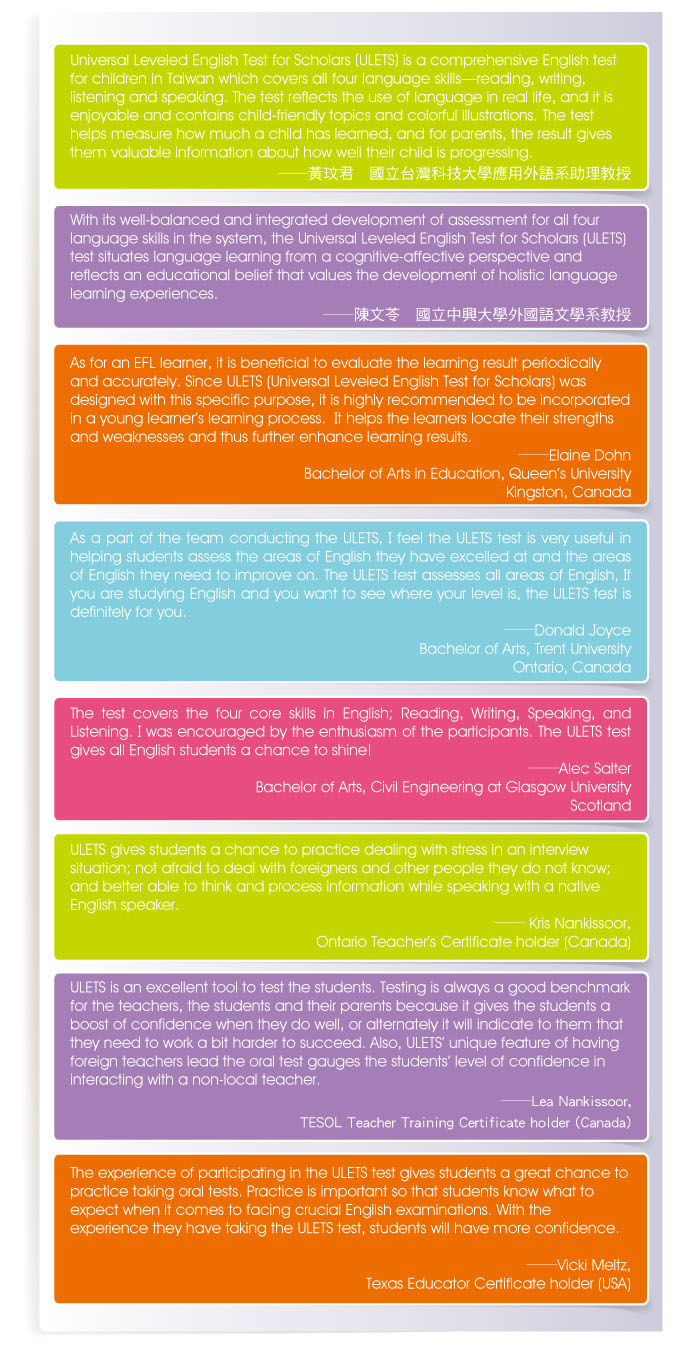 Universal Leveled English Test for Scholars (ULETS) is a comprehensive English test for children in Taiwan which covers all four language skills—reading, writing, listening and speaking. The test reflects the use of language in real life, and it is enjoyable and contains child-friendly topics and colorful illustrations. The test helps measure how much a child has learned, and for parents, the result gives them valuable information about how well their child is progressing.

——黃玟君　國立台灣科技大學應用外語系助理教授

With its well-balanced and integrated development of assessment for all four language skills in the system, the Universal Leveled English Test for Scholars (ULETS) test situates language learning from a cognitive-affective perspective and reflects an educational belief that values the development of holistic language learning experiences.

——陳文苓　國立中興大學外國語文學系教授

As for an EFL learner, it is beneficial to evaluate the learning result periodically and accurately. Since ULETS (Universal Leveled English Test for Scholars) was designed with this specific purpose, it is highly recommended to be incorporated in a young learner's learning process. It helps the learners locate their strengths and weaknesses and thus further enhance learning results.

——Elaine Dohn
Bachelor of Arts in Education, Queen's University
Kingston, Canada

As a part of the team conducting the ULETS, I feel the ULETS test is very useful in helping students assess the areas of English they have excelled at and the areas of English they need to improve on. The ULETS test assesses all areas of English, If you are studying English and you want to see where your level is, the ULETS test is definitely for you.

——Donald Joyce
Bachelor of Arts, Trent University
Ontario, Canada

The test covers the four core skills in English; Reading, Writing, Speaking, and Listening. I was encouraged by the enthusiasm of the participants. The ULETS test gives all English students a chance to shine!

——Alec Salter
Bachelor of Arts, Civil Engineering at Glasgow University
Scotland

ULETS gives students a chance to practice dealing with stress in an interview situation; not afraid to deal with foreigners and other people they do not know; and better able to think and process information while speaking with a native English speaker.

—— Kris Nankissoor,
Ontario Teacher's Certificate holder (Canada)

ULETS is an excellent tool to test the students. Testing is always a good benchmark for the teachers, the students and their parents because it gives the students a boost of confidence when they do well, or alternately it will indicate to them that they need to work a bit harder to succeed. Also, ULETS' unique feature of having foreign teachers lead the oral test gauges the students' level of confidence in interacting with a non-local teacher.

——Lea Nankissoor,
TESOL Teacher Training Certificate holder (Canada)

The experience of participating in the ULETS test gives students a great chance to practice taking oral tests. Practice is important so that students know what to expect when it comes to facing crucial English examinations. With the experience they have taking the ULETS test, students will have more confidence.

——Vicki Meltz,
Texas Educator Certificate holder (USA)